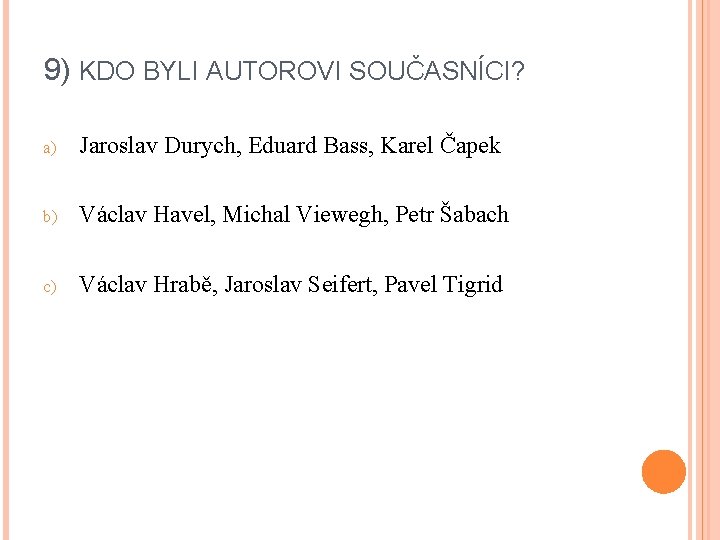 9) KDO BYLI AUTOROVI SOUČASNÍCI?

a) Jaroslav Durych, Eduard Bass, Karel Čapek

b) Václav Havel, Michal Viewegh, Petr Šabach

c) Václav Hrabě, Jaroslav Seifert, Pavel Tigrid